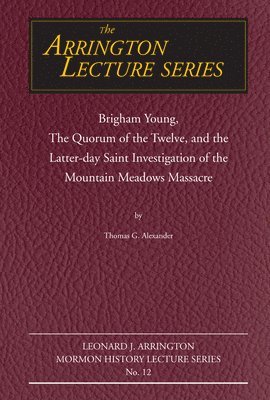 The
ARRINGTON
LECTURE SERIES

Brigham Young,
The Quorum of the Twelve, and the
Latter-day Saint Investigation of the
Mountain Meadows Massacre

by

Thomas G. Alexander

LEONARD J. ARRINGTON
MORMON HISTORY LECTURE SERIES
No. 12